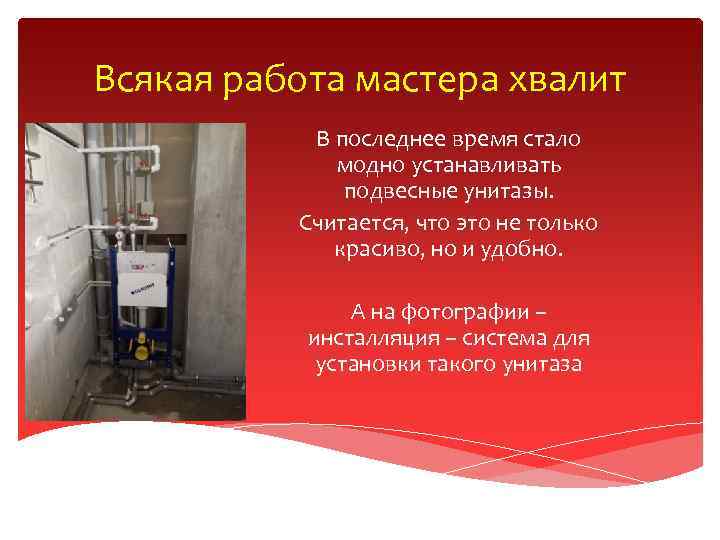 Всякая работа мастера хвалит

В последнее время стало модно устанавливать подвесные унитазы.

Считается, что это не только красиво, но и удобно.

А на фотографии – инсталляция – система для установки такого унитаза